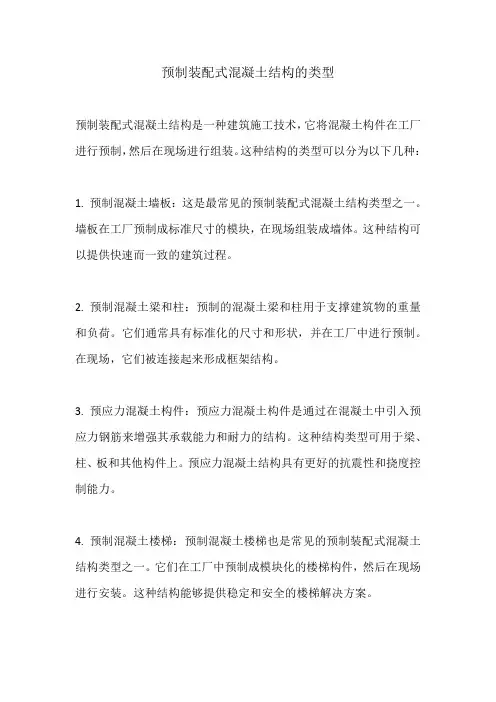 预制装配式混凝土结构的类型

预制装配式混凝土结构是一种建筑施工技术，它将混凝土构件在工厂进行预制，然后在现场进行组装。这种结构的类型可以分为以下几种：

1. 预制混凝土墙板：这是最常见的预制装配式混凝土结构类型之一。墙板在工厂预制成标准尺寸的模块，在现场组装成墙体。这种结构可以提供快速而一致的建筑过程。

2. 预制混凝土梁和柱：预制的混凝土梁和柱用于支撑建筑物的重量和负荷。它们通常具有标准化的尺寸和形状，并在工厂中进行预制。在现场，它们被连接起来形成框架结构。

3. 预应力混凝土构件：预应力混凝土构件是通过在混凝土中引入预应力钢筋来增强其承载能力和耐力的结构。这种结构类型可用于梁、柱、板和其他构件上。预应力混凝土结构具有更好的抗震性和挠度控制能力。

4. 预制混凝土楼梯：预制混凝土楼梯也是常见的预制装配式混凝土结构类型之一。它们在工厂中预制成模块化的楼梯构件，然后在现场进行安装。这种结构能够提供稳定和安全的楼梯解决方案。